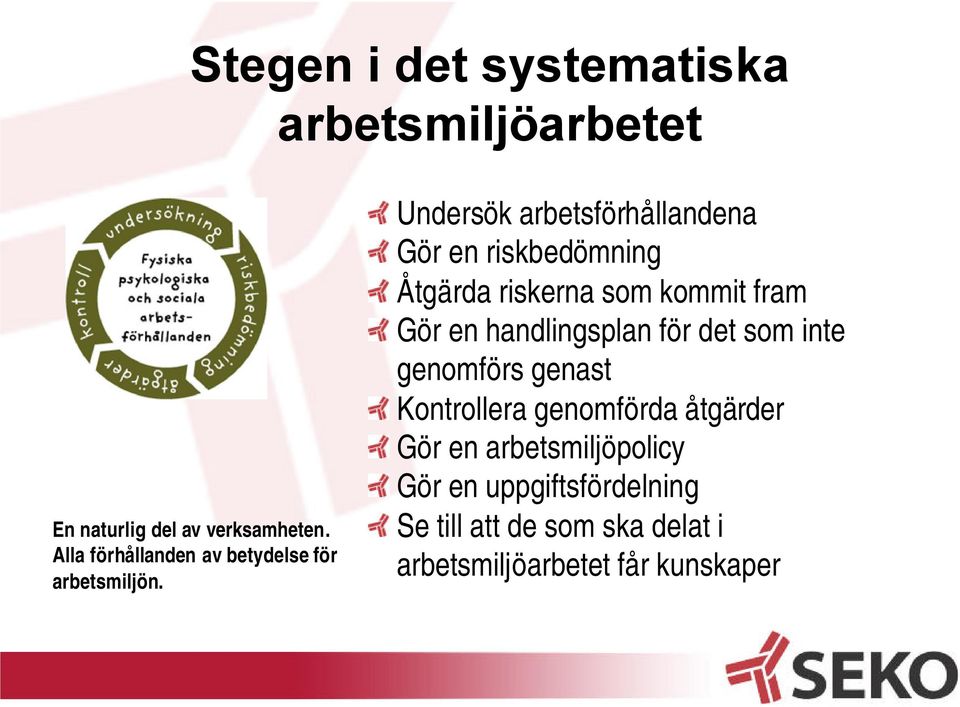 Stegen i det systematiska arbetsmiljöarbetet

undersökning
riskbedömning
åtgärder
kontroll
Fysiska psykologiska och sociala arbetsförhållanden

En naturlig del av verksamheten. Alla förhållanden av betydelse för arbetsmiljön.

Undersök arbetsförhållandena
Gör en riskbedömning
Åtgärda riskerna som kommit fram
Gör en handlingsplan för det som inte genomförs genast
Kontrollera genomförda åtgärder
Gör en arbetsmiljöpolicy
Gör en uppgiftsfördelning
Se till att de som ska delat i arbetsmiljöarbetet får kunskaper

SEKO